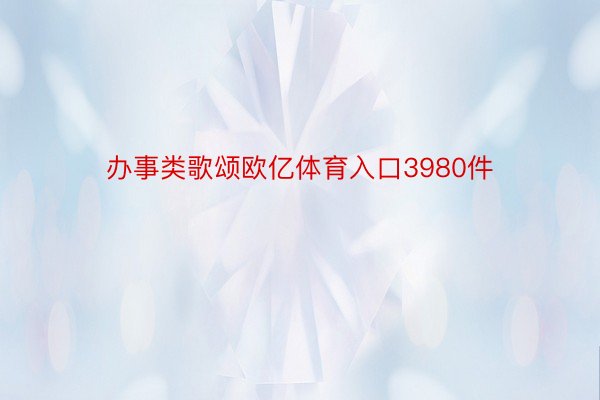 办事类歌颂欧亿体育入口3980件